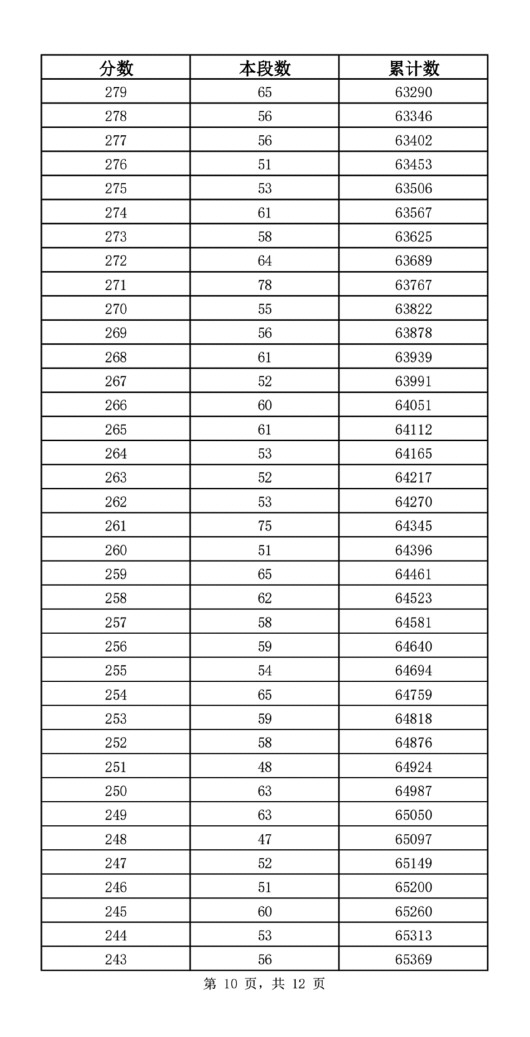 | 分数 | 本段数 | 累计数 |
|---|---|---|
| 279 | 65 | 63290 |
| 278 | 56 | 63346 |
| 277 | 56 | 63402 |
| 276 | 51 | 63453 |
| 275 | 53 | 63506 |
| 274 | 61 | 63567 |
| 273 | 58 | 63625 |
| 272 | 64 | 63689 |
| 271 | 78 | 63767 |
| 270 | 55 | 63822 |
| 269 | 56 | 63878 |
| 268 | 61 | 63939 |
| 267 | 52 | 63991 |
| 266 | 60 | 64051 |
| 265 | 61 | 64112 |
| 264 | 53 | 64165 |
| 263 | 52 | 64217 |
| 262 | 53 | 64270 |
| 261 | 75 | 64345 |
| 260 | 51 | 64396 |
| 259 | 65 | 64461 |
| 258 | 62 | 64523 |
| 257 | 58 | 64581 |
| 256 | 59 | 64640 |
| 255 | 54 | 64694 |
| 254 | 65 | 64759 |
| 253 | 59 | 64818 |
| 252 | 58 | 64876 |
| 251 | 48 | 64924 |
| 250 | 63 | 64987 |
| 249 | 63 | 65050 |
| 248 | 47 | 65097 |
| 247 | 52 | 65149 |
| 246 | 51 | 65200 |
| 245 | 60 | 65260 |
| 244 | 53 | 65313 |
| 243 | 56 | 65369 |

第 10 页，共 12 页